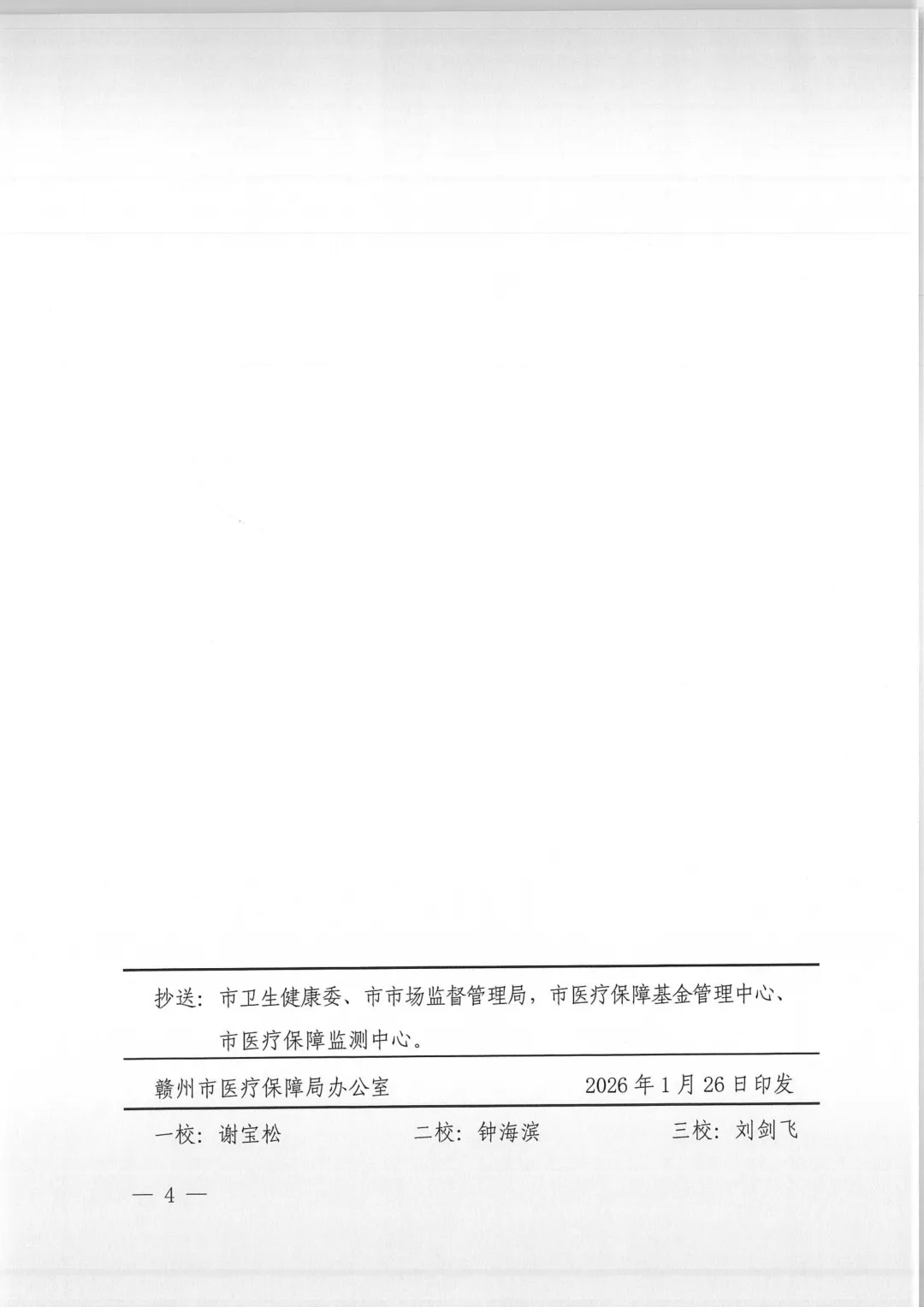 抄送：市卫生健康委、市市场监督管理局，市医疗保障基金管理中心、市医疗保障监测中心。

赣州市医疗保障局办公室 2026年1月26日印发

一校：谢宝松 二校：钟海滨 三校：刘剑飞

— 4 —